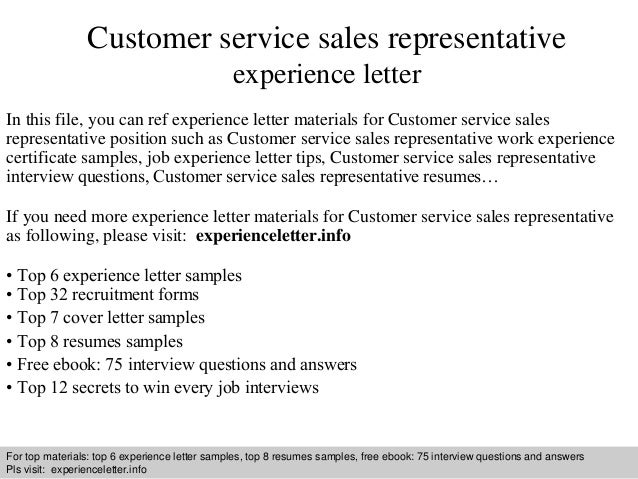 Customer service sales representative experience letter

In this file, you can ref experience letter materials for Customer service sales representative position such as Customer service sales representative work experience certificate samples, job experience letter tips, Customer service sales representative interview questions, Customer service sales representative resumes…

If you need more experience letter materials for Customer service sales representative as following, please visit: experienceletter.info

• Top 6 experience letter samples
• Top 32 recruitment forms
• Top 7 cover letter samples
• Top 8 resumes samples
• Free ebook: 75 interview questions and answers
• Top 12 secrets to win every job interviews

For top materials: top 6 experience letter samples, top 8 resumes samples, free ebook: 75 interview questions and answers
Pls visit: experienceletter.info